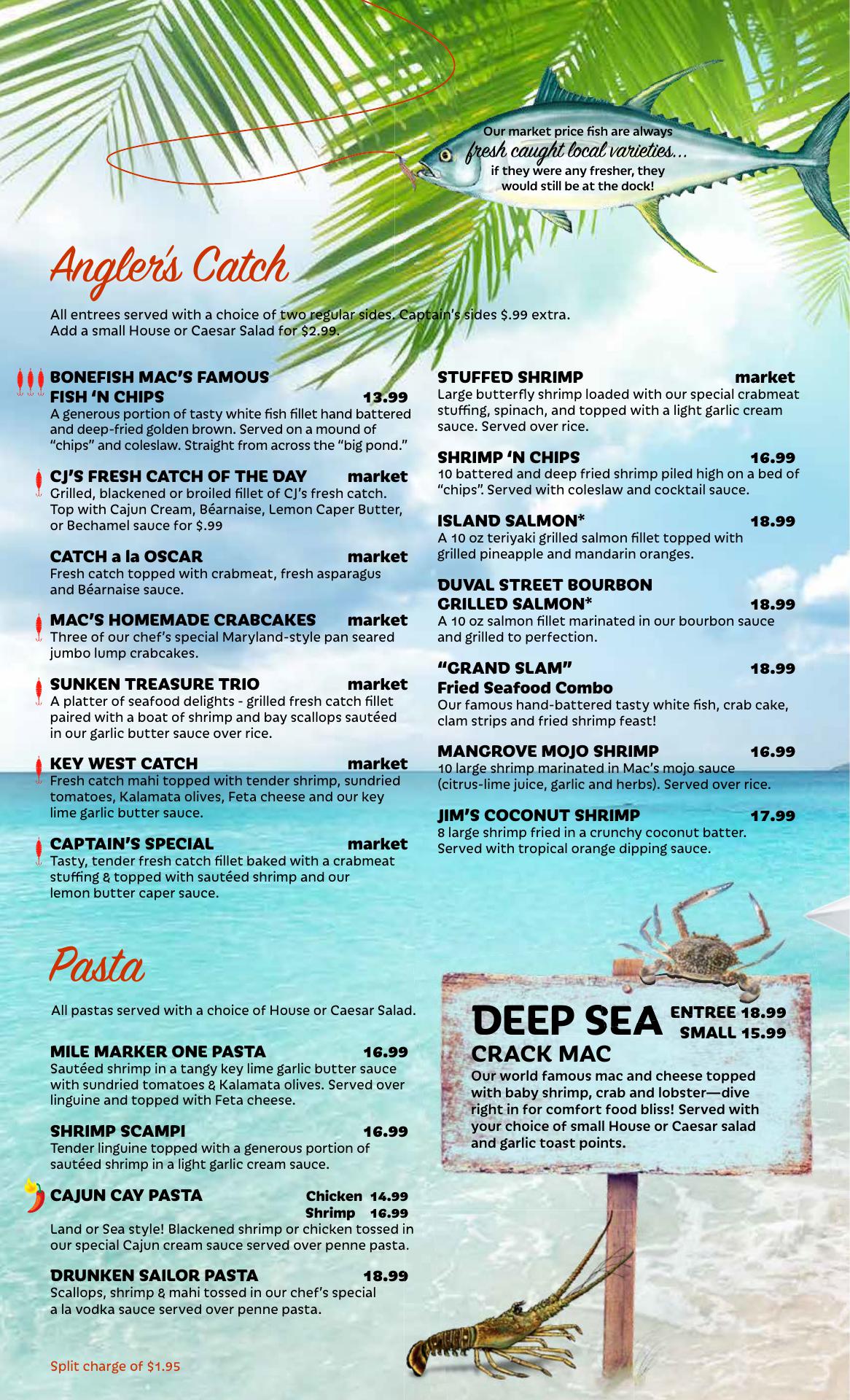 Our market price fish are always
fresh caught local varieties...
if they were any fresher, they would still be at the dock!

Angler's Catch

All entrees served with a choice of two regular sides. Captain's sides $.99 extra.
Add a small House or Caesar Salad for $2.99.

BONEFISH MAC'S FAMOUS FISH 'N CHIPS 13.99
A generous portion of tasty white fish fillet hand battered and deep-fried golden brown. Served on a mound of "chips" and coleslaw. Straight from across the "big pond."

CJ'S FRESH CATCH OF THE DAY market
Grilled, blackened or broiled fillet of CJ's fresh catch. Top with Cajun Cream, Béarnaise, Lemon Caper Butter, or Bechamel sauce for $.99

CATCH a la OSCAR market
Fresh catch topped with crabmeat, fresh asparagus and Béarnaise sauce.

MAC'S HOMEMADE CRABCAKES market
Three of our chef's special Maryland-style pan seared jumbo lump crabcakes.

SUNKEN TREASURE TRIO market
A platter of seafood delights - grilled fresh catch fillet paired with a boat of shrimp and bay scallops sautéed in our garlic butter sauce over rice.

KEY WEST CATCH market
Fresh catch mahi topped with tender shrimp, sundried tomatoes, Kalamata olives, Feta cheese and our key lime garlic butter sauce.

CAPTAIN'S SPECIAL market
Tasty, tender fresh catch fillet baked with a crabmeat stuffing & topped with sautéed shrimp and our lemon butter caper sauce.

STUFFED SHRIMP market
Large butterfly shrimp loaded with our special crabmeat stuffing, spinach, and topped with a light garlic cream sauce. Served over rice.

SHRIMP 'N CHIPS 16.99
10 battered and deep fried shrimp piled high on a bed of "chips". Served with coleslaw and cocktail sauce.

ISLAND SALMON* 18.99
A 10 oz teriyaki grilled salmon fillet topped with grilled pineapple and mandarin oranges.

DUVAL STREET BOURBON GRILLED SALMON* 18.99
A 10 oz salmon fillet marinated in our bourbon sauce and grilled to perfection.

"GRAND SLAM" 18.99
Fried Seafood Combo
Our famous hand-battered tasty white fish, crab cake, clam strips and fried shrimp feast!

MANGROVE MOJO SHRIMP 16.99
10 large shrimp marinated in Mac's mojo sauce (citrus-lime juice, garlic and herbs). Served over rice.

JIM'S COCONUT SHRIMP 17.99
8 large shrimp fried in a crunchy coconut batter. Served with tropical orange dipping sauce.

Pasta

All pastas served with a choice of House or Caesar Salad.

MILE MARKER ONE PASTA 16.99
Sautéed shrimp in a tangy key lime garlic butter sauce with sundried tomatoes & Kalamata olives. Served over linguine and topped with Feta cheese.

SHRIMP SCAMPI 16.99
Tender linguine topped with a generous portion of sautéed shrimp in a light garlic cream sauce.

CAJUN CAY PASTA Chicken 14.99 Shrimp 16.99
Land or Sea style! Blackened shrimp or chicken tossed in our special Cajun cream sauce served over penne pasta.

DRUNKEN SAILOR PASTA 18.99
Scallops, shrimp & mahi tossed in our chef's special a la vodka sauce served over penne pasta.

DEEP SEA CRACK MAC ENTREE 18.99 SMALL 15.99
Our world famous mac and cheese topped with baby shrimp, crab and lobster—dive right in for comfort food bliss! Served with your choice of small House or Caesar salad and garlic toast points.

Split charge of $1.95